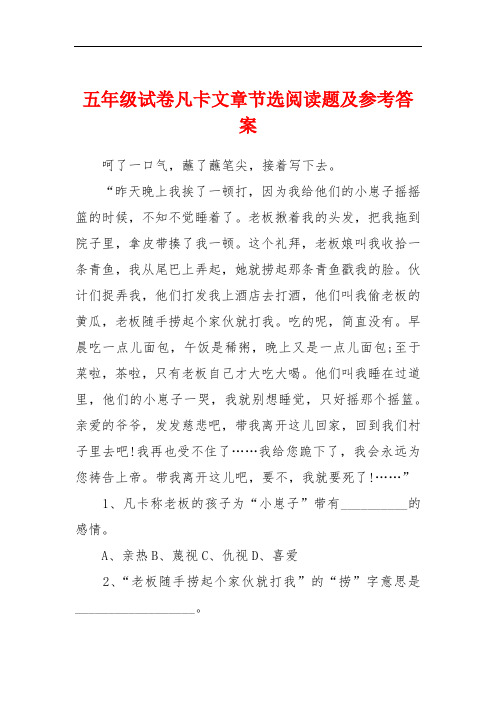 五年级试卷凡卡文章节选阅读题及参考答案

呵了一口气，蘸了蘸笔尖，接着写下去。

“昨天晚上我挨了一顿打，因为我给他们的小崽子摇摇篮的时候，不知不觉睡着了。老板揪着我的头发，把我拖到院子里，拿皮带揍了我一顿。这个礼拜，老板娘叫我收拾一条青鱼，我从尾巴上弄起，她就捞起那条青鱼戳我的脸。伙计们捉弄我，他们打发我上酒店去打酒，他们叫我偷老板的黄瓜，老板随手捞起个家伙就打我。吃的呢，简直没有。早晨吃一点儿面包，午饭是稀粥，晚上又是一点儿面包;至于菜啦，茶啦，只有老板自己才大吃大喝。他们叫我睡在过道里，他们的小崽子一哭，我就别想睡觉，只好摇那个摇篮。亲爱的爷爷，发发慈悲吧，带我离开这儿回家，回到我们村子里去吧!我再也受不住了……我给您跪下了，我会永远为您祷告上帝。带我离开这儿吧，要不，我就要死了!……”

1、凡卡称老板的孩子为“小崽子”带有__________的感情。

A、亲热 B、蔑视 C、仇视 D、喜爱

2、“老板随手捞起个家伙就打我”的“捞”字意思是__________________。